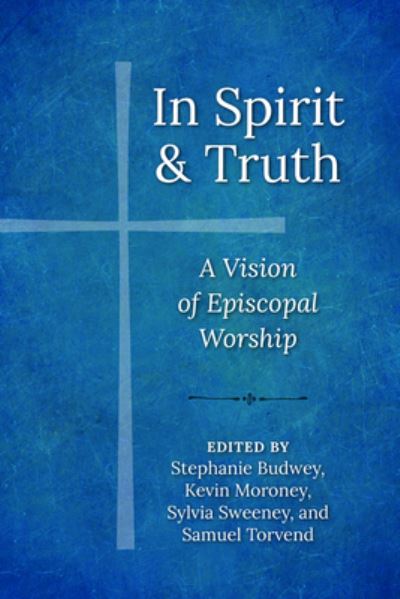 In Spirit & Truth

A Vision of Episcopal Worship

EDITED BY
Stephanie Budwey, Kevin Moroney, Sylvia Sweeney, and Samuel Torvend